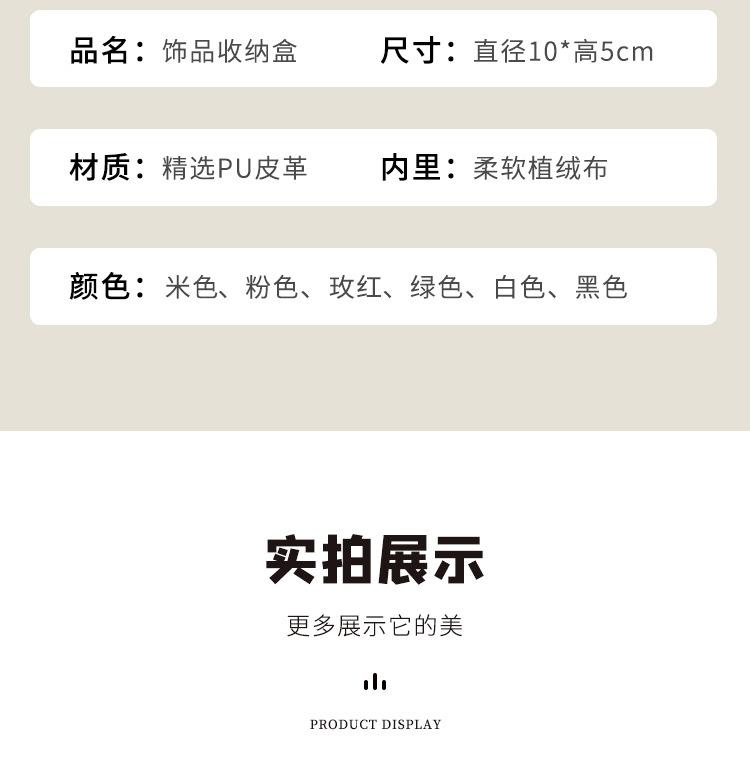 品名：饰品收纳盒 尺寸：直径10*高5cm

材质：精选PU皮革 内里：柔软植绒布

颜色：米色、粉色、玫红、绿色、白色、黑色

实拍展示

更多展示它的美

PRODUCT DISPLAY